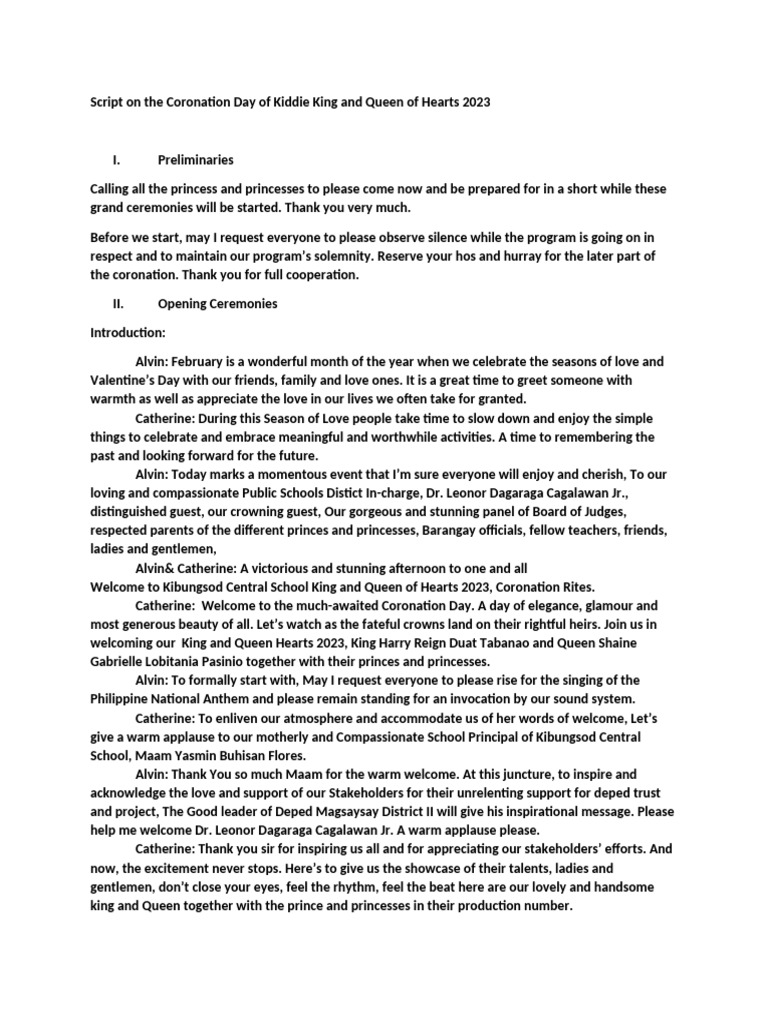 Script on the Coronation Day of Kiddie King and Queen of Hearts 2023

I. Preliminaries

Calling all the princess and princesses to please come now and be prepared for in a short while these grand ceremonies will be started. Thank you very much.

Before we start, may I request everyone to please observe silence while the program is going on in respect and to maintain our program's solemnity. Reserve your hos and hurray for the later part of the coronation. Thank you for full cooperation.

II. Opening Ceremonies

Introduction:

Alvin: February is a wonderful month of the year when we celebrate the seasons of love and Valentine's Day with our friends, family and love ones. It is a great time to greet someone with warmth as well as appreciate the love in our lives we often take for granted.

Catherine: During this Season of Love people take time to slow down and enjoy the simple things to celebrate and embrace meaningful and worthwhile activities. A time to remembering the past and looking forward for the future.

Alvin: Today marks a momentous event that I'm sure everyone will enjoy and cherish, To our loving and compassionate Public Schools Distict In-charge, Dr. Leonor Dagaraga Cagalawan Jr., distinguished guest, our crowning guest, Our gorgeous and stunning panel of Board of Judges, respected parents of the different princes and princesses, Barangay officials, fellow teachers, friends, ladies and gentlemen,

Alvin& Catherine: A victorious and stunning afternoon to one and all
Welcome to Kibungsod Central School King and Queen of Hearts 2023, Coronation Rites.

Catherine: Welcome to the much-awaited Coronation Day. A day of elegance, glamour and most generous beauty of all. Let's watch as the fateful crowns land on their rightful heirs. Join us in welcoming our King and Queen Hearts 2023, King Harry Reign Duat Tabanao and Queen Shaine Gabrielle Lobitania Pasinio together with their princes and princesses.

Alvin: To formally start with, May I request everyone to please rise for the singing of the Philippine National Anthem and please remain standing for an invocation by our sound system.

Catherine: To enliven our atmosphere and accommodate us of her words of welcome, Let's give a warm applause to our motherly and Compassionate School Principal of Kibungsod Central School, Maam Yasmin Buhisan Flores.

Alvin: Thank You so much Maam for the warm welcome. At this juncture, to inspire and acknowledge the love and support of our Stakeholders for their unrelenting support for deped trust and project, The Good leader of Deped Magsaysay District II will give his inspirational message. Please help me welcome Dr. Leonor Dagaraga Cagalawan Jr. A warm applause please.

Catherine: Thank you sir for inspiring us all and for appreciating our stakeholders' efforts. And now, the excitement never stops. Here's to give us the showcase of their talents, ladies and gentlemen, don't close your eyes, feel the rhythm, feel the beat here are our lovely and handsome king and Queen together with the prince and princesses in their production number.